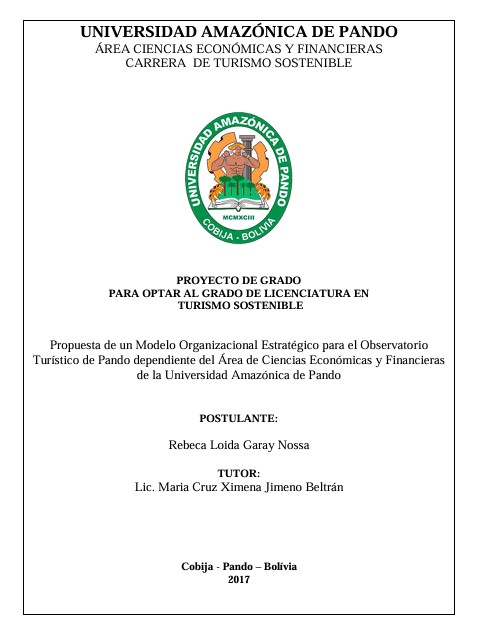 UNIVERSIDAD AMAZÓNICA DE PANDO
ÁREA CIENCIAS ECONÓMICAS Y FINANCIERAS
CARRERA DE TURISMO SOSTENIBLE

UNIVERSIDAD AMAZÓNICA DE PANDO
MCMXCIII
COBIJA - BOLIVIA

PROYECTO DE GRADO
PARA OPTAR AL GRADO DE LICENCIATURA EN
TURISMO SOSTENIBLE

Propuesta de un Modelo Organizacional Estratégico para el Observatorio Turístico de Pando dependiente del Área de Ciencias Económicas y Financieras de la Universidad Amazónica de Pando

POSTULANTE:

Rebeca Loida Garay Nossa

TUTOR:
Lic. Maria Cruz Ximena Jimeno Beltrán

Cobija - Pando – Bolívia
2017